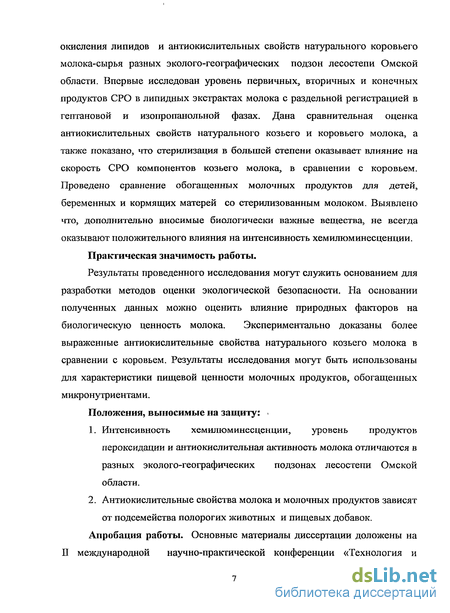 окисления липидов и антиокислительных свойств натурального коровьего молока-сырья разных эколого-географических подзон лесостепи Омской области. Впервые исследован уровень первичных, вторичных и конечных продуктов СРО в липидных экстрактах молока с раздельной регистрацией в гептановой и изопропанольной фазах. Дана сравнительная оценка антиокислительных свойств натурального козьего и коровьего молока, а также показано, что стерилизация в большей степени оказывает влияние на скорость СРО компонентов козьего молока, в сравнении с коровьем. Проведено сравнение обогащенных молочных продуктов для детей, беременных и кормящих матерей со стерилизованным молоком. Выявлено что, дополнительно вносимые биологически важные вещества, не всегда оказывают положительного влияния на интенсивность хемилюминесценции.

Практическая значимость работы.

Результаты проведенного исследования могут служить основанием для разработки методов оценки экологической безопасности. На основании полученных данных можно оценить влияние природных факторов на биологическую ценность молока. Экспериментально доказаны более выраженные антиокислительные свойства натурального козьего молока в сравнении с коровьем. Результаты исследования могут быть использованы для характеристики пищевой ценности молочных продуктов, обогащенных микронутриентами.

Положения, выносимые на защиту:

1. Интенсивность хемилюминесценции, уровень продуктов пероксидации и антиокислительная активность молока отличаются в разных эколого-географических подзонах лесостепи Омской области.

2. Антиокислительные свойства молока и молочных продуктов зависят от подсемейства полорогих животных и пищевых добавок.

Апробация работы. Основные материалы диссертации доложены на II международной научно-практической конференции «Технология и

7

dsLib.net
библиотека диссертаций